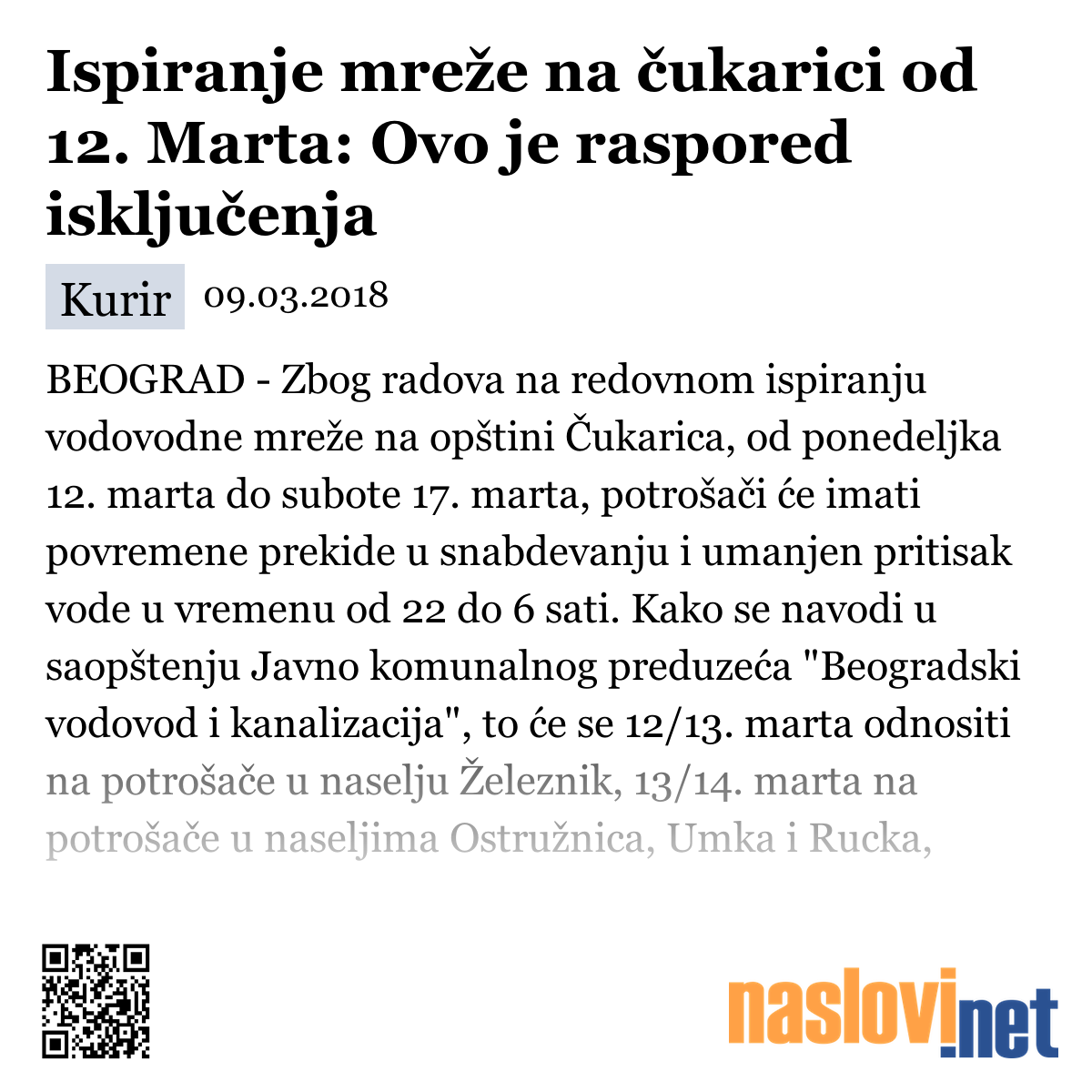 Ispiranje mreže na čukarici od 12. Marta: Ovo je raspored isključenja

Kurir 09.03.2018

BEOGRAD - Zbog radova na redovnom ispiranju vodovodne mreže na opštini Čukarica, od ponedeljka 12. marta do subote 17. marta, potrošači će imati povremene prekide u snabdevanju i umanjen pritisak vode u vremenu od 22 do 6 sati. Kako se navodi u saopštenju Javno komunalnog preduzeća "Beogradski vodovod i kanalizacija", to će se 12/13. marta odnositi na potrošače u naselju Železnik, 13/14. marta na potrošače u naseljima Ostružnica, Umka i Rucka,

naslovi.net